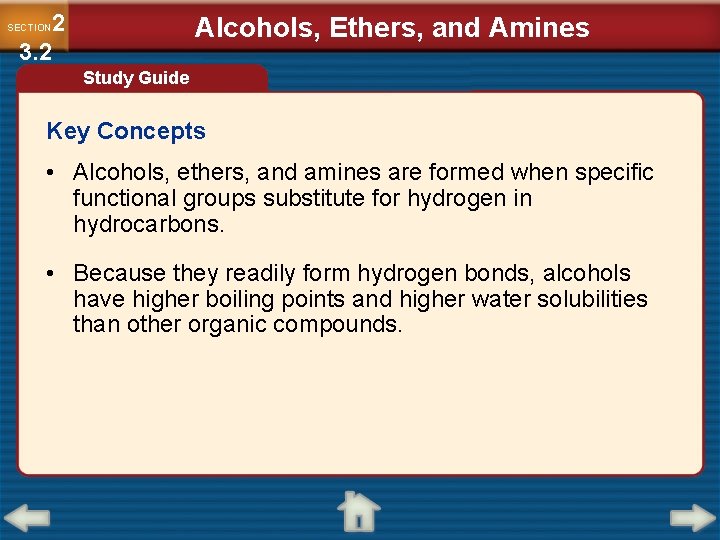 SECTION 2
3.2

Alcohols, Ethers, and Amines

Study Guide

Key Concepts

• Alcohols, ethers, and amines are formed when specific functional groups substitute for hydrogen in hydrocarbons.

• Because they readily form hydrogen bonds, alcohols have higher boiling points and higher water solubilities than other organic compounds.